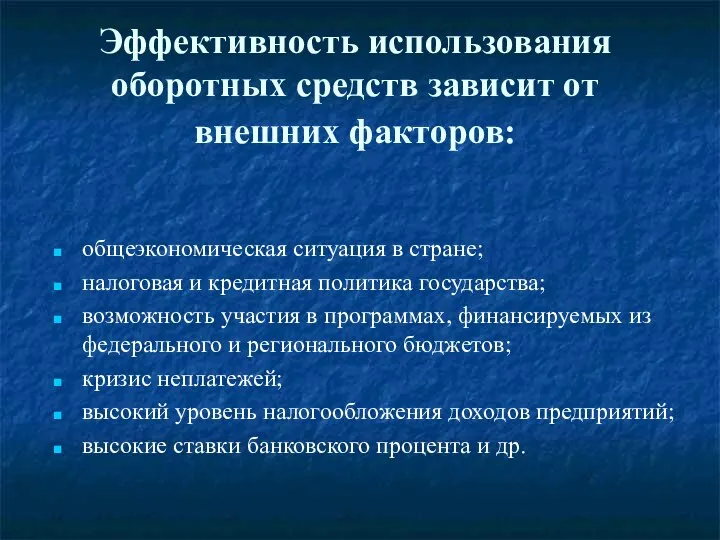 Эффективность использования оборотных средств зависит от внешних факторов:

- общеэкономическая ситуация в стране;
- налоговая и кредитная политика государства;
- возможность участия в программах, финансируемых из федерального и регионального бюджетов;
- кризис неплатежей;
- высокий уровень налогообложения доходов предприятий;
- высокие ставки банковского процента и др.